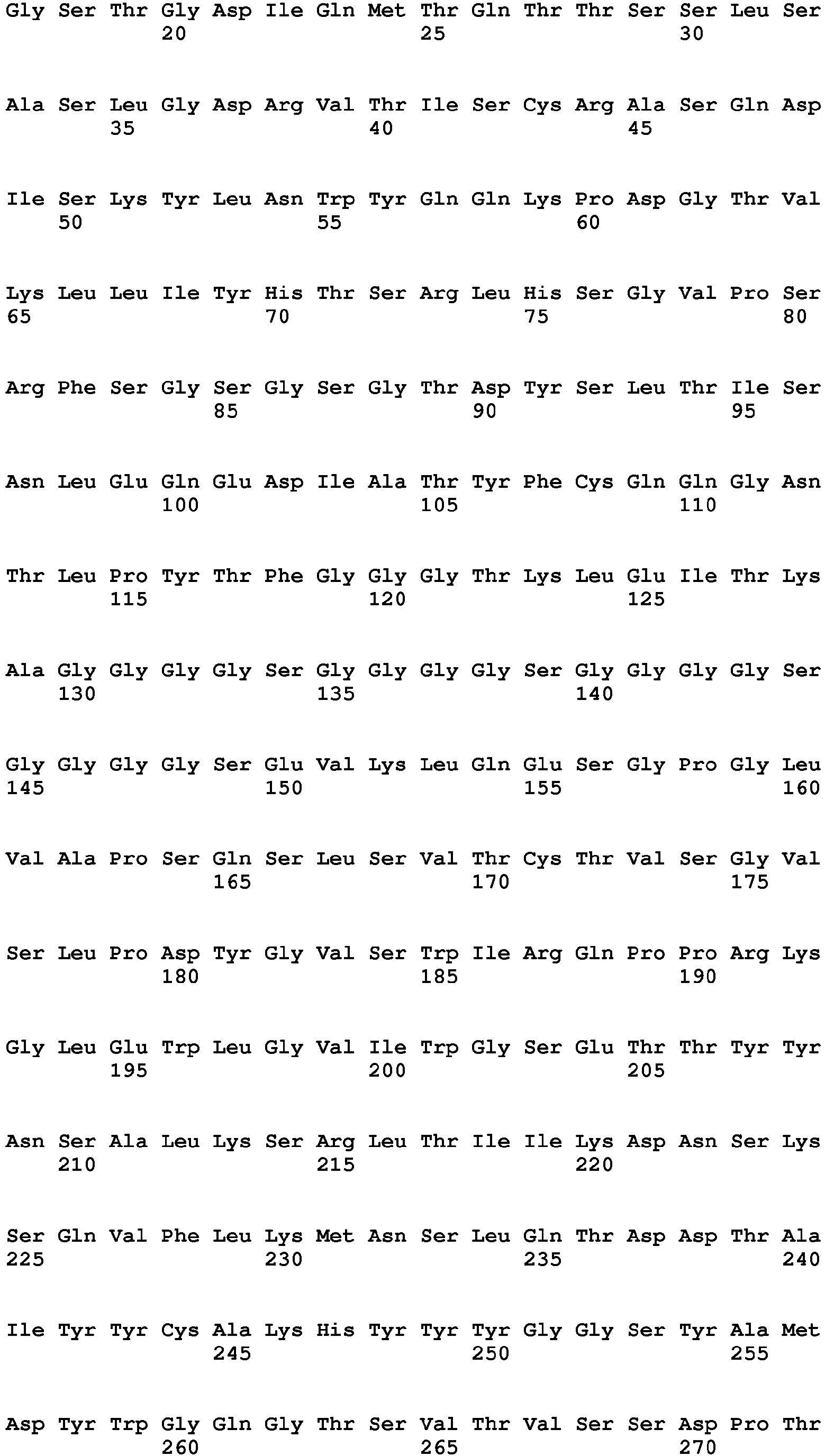 Gly Ser Thr Gly Asp Ile Gln Met Thr Gln Thr Thr Ser Ser Leu Ser
20 25 30

Ala Ser Leu Gly Asp Arg Val Thr Ile Ser Cys Arg Ala Ser Gln Asp
35 40 45

Ile Ser Lys Tyr Leu Asn Trp Tyr Gln Gln Lys Pro Asp Gly Thr Val
50 55 60

Lys Leu Leu Ile Tyr His Thr Ser Arg Leu His Ser Gly Val Pro Ser
65 70 75 80

Arg Phe Ser Gly Ser Gly Ser Gly Thr Asp Tyr Ser Leu Thr Ile Ser
85 90 95

Asn Leu Glu Gln Glu Asp Ile Ala Thr Tyr Phe Cys Gln Gln Gly Asn
100 105 110

Thr Leu Pro Tyr Thr Phe Gly Gly Gly Thr Lys Leu Glu Ile Thr Lys
115 120 125

Ala Gly Gly Gly Gly Ser Gly Gly Gly Gly Ser Gly Gly Gly Gly Ser
130 135 140

Gly Gly Gly Gly Ser Glu Val Lys Leu Gln Glu Ser Gly Pro Gly Leu
145 150 155 160

Val Ala Pro Ser Gln Ser Leu Ser Val Thr Cys Thr Val Ser Gly Val
165 170 175

Ser Leu Pro Asp Tyr Gly Val Ser Trp Ile Arg Gln Pro Pro Arg Lys
180 185 190

Gly Leu Glu Trp Leu Gly Val Ile Trp Gly Ser Glu Thr Thr Tyr Tyr
195 200 205

Asn Ser Ala Leu Lys Ser Arg Leu Thr Ile Ile Lys Asp Asn Ser Lys
210 215 220

Ser Gln Val Phe Leu Lys Met Asn Ser Leu Gln Thr Asp Asp Thr Ala
225 230 235 240

Ile Tyr Tyr Cys Ala Lys His Tyr Tyr Tyr Gly Gly Ser Tyr Ala Met
245 250 255

Asp Tyr Trp Gly Gln Gly Thr Ser Val Thr Val Ser Ser Asp Pro Thr
260 265 270